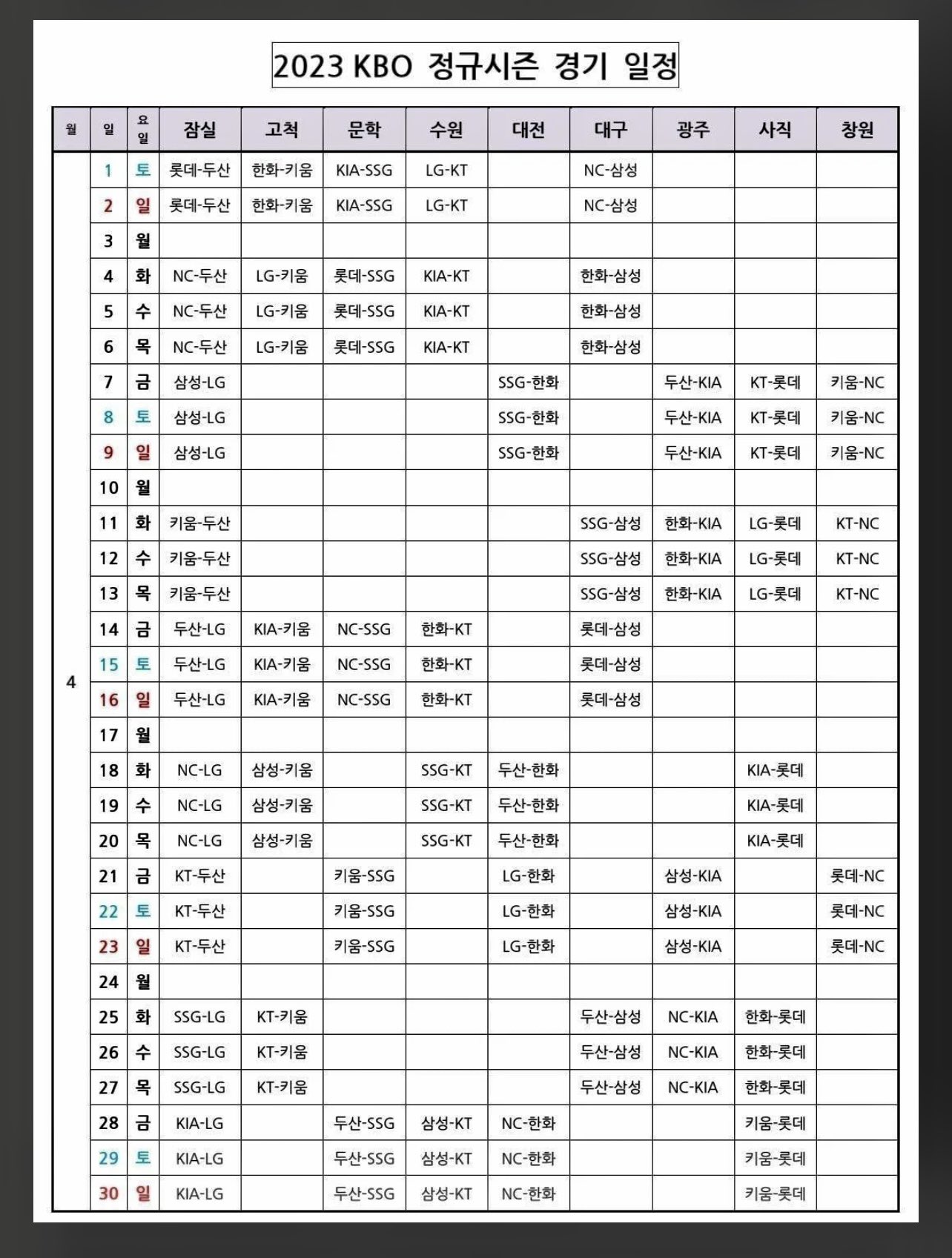 2023 KBO 정규시즌 경기 일정

| 월 | 일 | 요일 | 잠실 | 고척 | 문학 | 수원 | 대전 | 대구 | 광주 | 사직 | 창원 |
|---|---|---|---|---|---|---|---|---|---|---|---|
| 4 | 1 | 토 | 롯데-두산 | 한화-키움 | KIA-SSG | LG-KT | | NC-삼성 | | | |
| | 2 | 일 | 롯데-두산 | 한화-키움 | KIA-SSG | LG-KT | | NC-삼성 | | | |
| | 3 | 월 | | | | | | | | | |
| | 4 | 화 | NC-두산 | LG-키움 | 롯데-SSG | KIA-KT | | 한화-삼성 | | | |
| | 5 | 수 | NC-두산 | LG-키움 | 롯데-SSG | KIA-KT | | 한화-삼성 | | | |
| | 6 | 목 | NC-두산 | LG-키움 | 롯데-SSG | KIA-KT | | 한화-삼성 | | | |
| | 7 | 금 | 삼성-LG | | | | SSG-한화 | | 두산-KIA | KT-롯데 | 키움-NC |
| | 8 | 토 | 삼성-LG | | | | SSG-한화 | | 두산-KIA | KT-롯데 | 키움-NC |
| | 9 | 일 | 삼성-LG | | | | SSG-한화 | | 두산-KIA | KT-롯데 | 키움-NC |
| | 10 | 월 | | | | | | | | | |
| | 11 | 화 | 키움-두산 | | | | | SSG-삼성 | 한화-KIA | LG-롯데 | KT-NC |
| | 12 | 수 | 키움-두산 | | | | | SSG-삼성 | 한화-KIA | LG-롯데 | KT-NC |
| | 13 | 목 | 키움-두산 | | | | | SSG-삼성 | 한화-KIA | LG-롯데 | KT-NC |
| | 14 | 금 | 두산-LG | KIA-키움 | NC-SSG | 한화-KT | | 롯데-삼성 | | | |
| | 15 | 토 | 두산-LG | KIA-키움 | NC-SSG | 한화-KT | | 롯데-삼성 | | | |
| | 16 | 일 | 두산-LG | KIA-키움 | NC-SSG | 한화-KT | | 롯데-삼성 | | | |
| | 17 | 월 | | | | | | | | | |
| | 18 | 화 | NC-LG | 삼성-키움 | | SSG-KT | 두산-한화 | | | KIA-롯데 | |
| | 19 | 수 | NC-LG | 삼성-키움 | | SSG-KT | 두산-한화 | | | KIA-롯데 | |
| | 20 | 목 | NC-LG | 삼성-키움 | | SSG-KT | 두산-한화 | | | KIA-롯데 | |
| | 21 | 금 | KT-두산 | | 키움-SSG | | LG-한화 | | 삼성-KIA | | 롯데-NC |
| | 22 | 토 | KT-두산 | | 키움-SSG | | LG-한화 | | 삼성-KIA | | 롯데-NC |
| | 23 | 일 | KT-두산 | | 키움-SSG | | LG-한화 | | 삼성-KIA | | 롯데-NC |
| | 24 | 월 | | | | | | | | | |
| | 25 | 화 | SSG-LG | KT-키움 | | | | 두산-삼성 | NC-KIA | 한화-롯데 | |
| | 26 | 수 | SSG-LG | KT-키움 | | | | 두산-삼성 | NC-KIA | 한화-롯데 | |
| | 27 | 목 | SSG-LG | KT-키움 | | | | 두산-삼성 | NC-KIA | 한화-롯데 | |
| | 28 | 금 | KIA-LG | | 두산-SSG | 삼성-KT | NC-한화 | | | 키움-롯데 | |
| | 29 | 토 | KIA-LG | | 두산-SSG | 삼성-KT | NC-한화 | | | 키움-롯데 | |
| | 30 | 일 | KIA-LG | | 두산-SSG | 삼성-KT | NC-한화 | | | 키움-롯데 | |